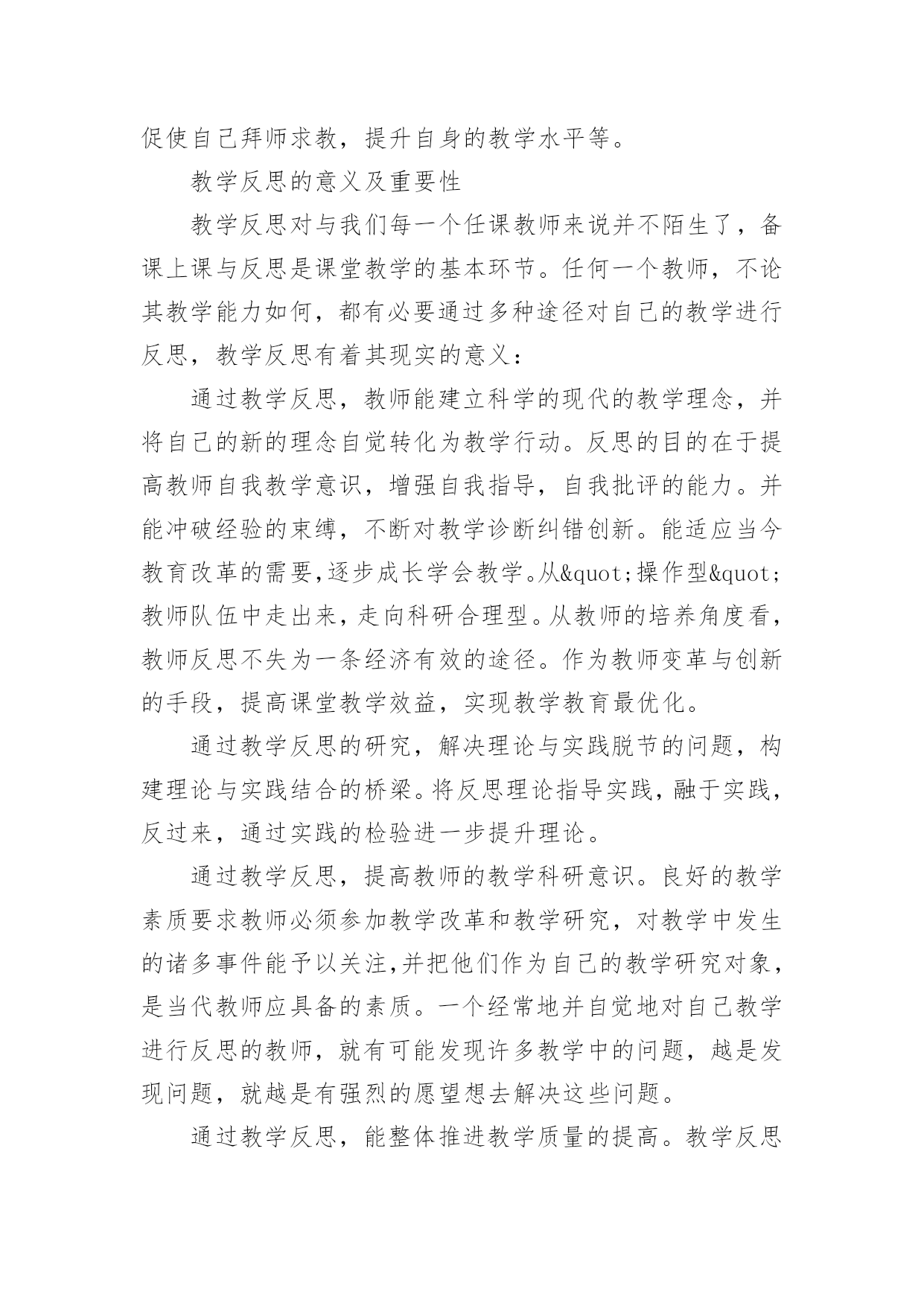 促使自己拜师求教，提升自身的教学水平等。

教学反思的意义及重要性

教学反思对与我们每一个任课教师来说并不陌生了，备课上课与反思是课堂教学的基本环节。任何一个教师，不论其教学能力如何，都有必要通过多种途径对自己的教学进行反思，教学反思有着其现实的意义：

通过教学反思，教师能建立科学的现代的教学理念，并将自己的新的理念自觉转化为教学行动。反思的目的在于提高教师自我教学意识，增强自我指导，自我批评的能力。并能冲破经验的束缚，不断对教学诊断纠错创新。能适应当今教育改革的需要,逐步成长学会教学。从&quot;操作型&quot;教师队伍中走出来，走向科研合理型。从教师的培养角度看，教师反思不失为一条经济有效的途径。作为教师变革与创新的手段，提高课堂教学效益，实现教学教育最优化。

通过教学反思的研究，解决理论与实践脱节的问题，构建理论与实践结合的桥梁。将反思理论指导实践，融于实践，反过来，通过实践的检验进一步提升理论。

通过教学反思，提高教师的教学科研意识。良好的教学素质要求教师必须参加教学改革和教学研究，对教学中发生的诸多事件能予以关注,并把他们作为自己的教学研究对象，是当代教师应具备的素质。一个经常地并自觉地对自己教学进行反思的教师，就有可能发现许多教学中的问题，越是发现问题，就越是有强烈的愿望想去解决这些问题。

通过教学反思，能整体推进教学质量的提高。教学反思